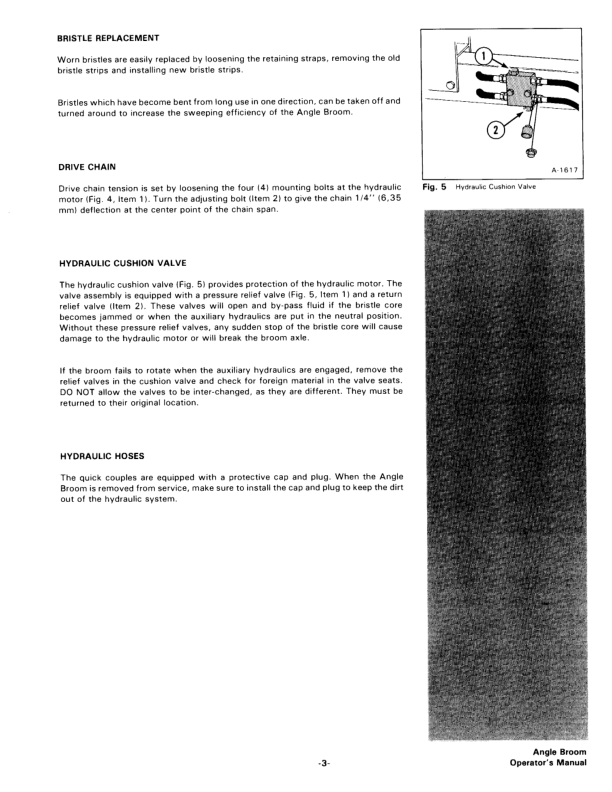 BRISTLE REPLACEMENT

Worn bristles are easily replaced by loosening the retaining straps, removing the old bristle strips and installing new bristle strips.

Bristles which have become bent from long use in one direction, can be taken off and turned around to increase the sweeping efficiency of the Angle Broom.

DRIVE CHAIN

Drive chain tension is set by loosening the four (4) mounting bolts at the hydraulic motor (Fig. 4, Item 1). Turn the adjusting bolt (Item 2) to give the chain 1/4" (6,35 mm) deflection at the center point of the chain span.

HYDRAULIC CUSHION VALVE

The hydraulic cushion valve (Fig. 5) provides protection of the hydraulic motor. The valve assembly is equipped with a pressure relief valve (Fig. 5, Item 1) and a return relief valve (Item 2). These valves will open and by-pass fluid if the bristle core becomes jammed or when the auxiliary hydraulics are put in the neutral position. Without these pressure relief valves, any sudden stop of the bristle core will cause damage to the hydraulic motor or will break the broom axle.

If the broom fails to rotate when the auxiliary hydraulics are engaged, remove the relief valves in the cushion valve and check for foreign material in the valve seats. DO NOT allow the valves to be inter-changed, as they are different. They must be returned to their original location.

HYDRAULIC HOSES

The quick couples are equipped with a protective cap and plug. When the Angle Broom is removed from service, make sure to install the cap and plug to keep the dirt out of the hydraulic system.

1

2

A-1617

Fig. 5 Hydraulic Cushion Valve

-3-

Angle Broom
Operator's Manual